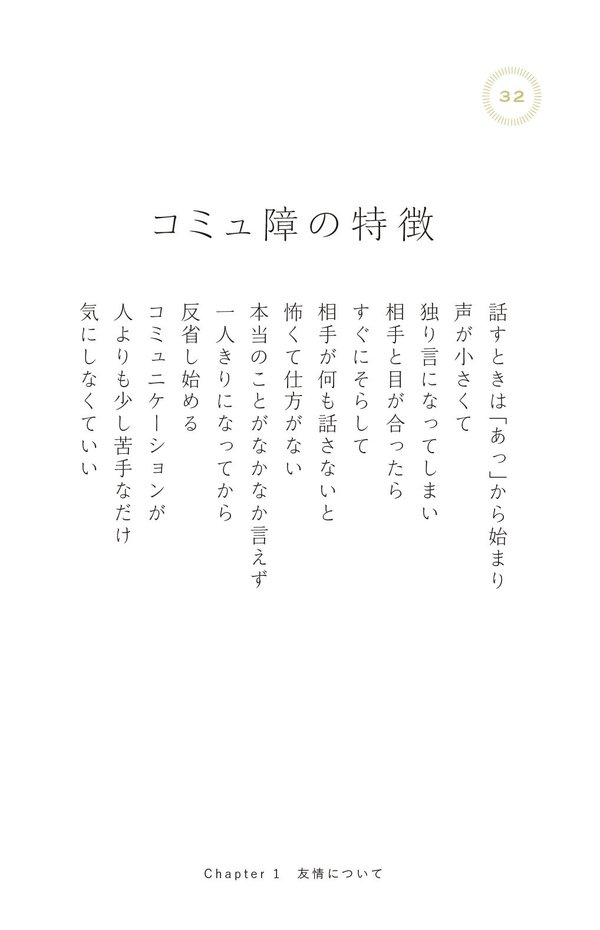 32

コミュ障の特徴

話すときは「あっ」から始まり
声が小さくて
独り言になってしまい
相手と目が合ったら
すぐにそらして
相手が何も話さないと
怖くて仕方がない
本当のことがなかなか言えず
一人きりになってから
反省し始める
コミュニケーションが
人よりも少し苦手なだけ
気にしなくていい

Chapter 1　友情について